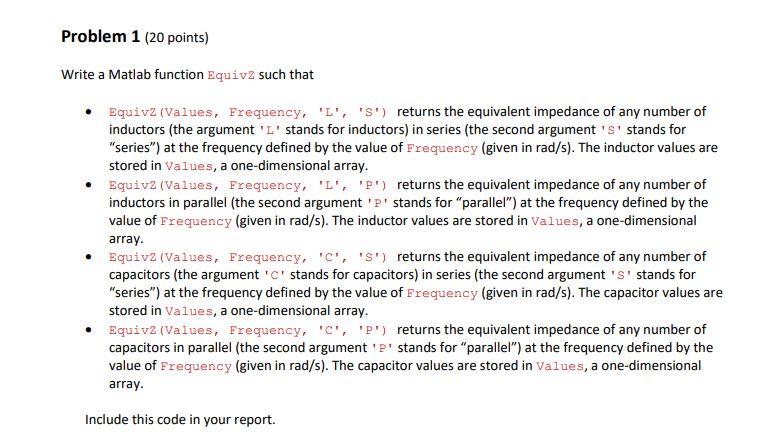 Problem 1 (20 points)

Write a Matlab function EquivZ such that

• EquivZ(Values, Frequency, 'L', 'S') returns the equivalent impedance of any number of inductors (the argument 'L' stands for inductors) in series (the second argument 'S' stands for "series") at the frequency defined by the value of Frequency (given in rad/s). The inductor values are stored in Values, a one-dimensional array.
• EquivZ(Values, Frequency, 'L', 'P') returns the equivalent impedance of any number of inductors in parallel (the second argument 'P' stands for "parallel") at the frequency defined by the value of Frequency (given in rad/s). The inductor values are stored in Values, a one-dimensional array.
• EquivZ(Values, Frequency, 'C', 'S') returns the equivalent impedance of any number of capacitors (the argument 'C' stands for capacitors) in series (the second argument 'S' stands for "series") at the frequency defined by the value of Frequency (given in rad/s). The capacitor values are stored in Values, a one-dimensional array.
• EquivZ(Values, Frequency, 'C', 'P') returns the equivalent impedance of any number of capacitors in parallel (the second argument 'P' stands for "parallel") at the frequency defined by the value of Frequency (given in rad/s). The capacitor values are stored in Values, a one-dimensional array.

Include this code in your report.